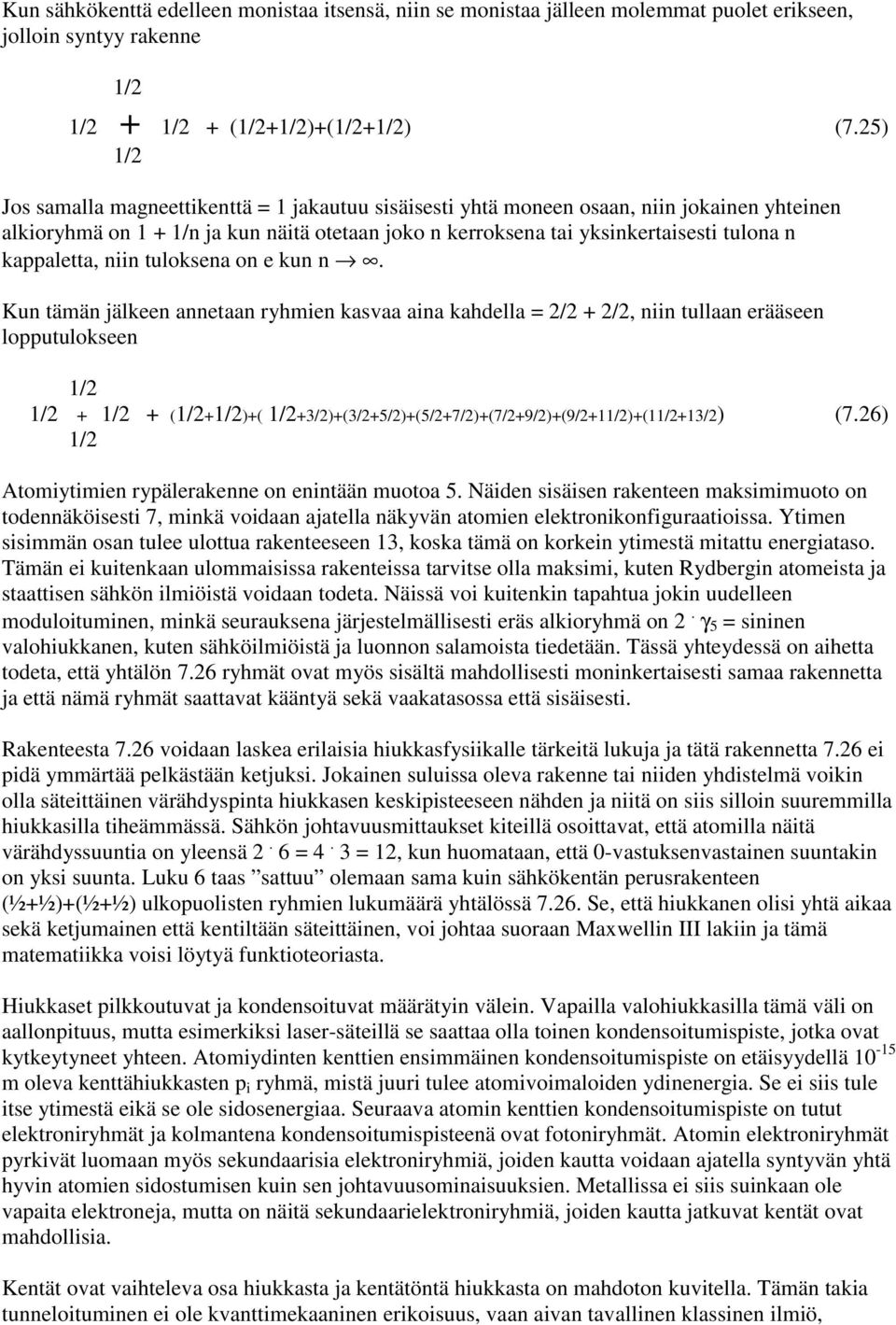 Kun sähkökenttä edelleen monistaa itsensä, niin se monistaa jälleen molemmat puolet erikseen, jolloin syntyy rakenne

1/2
1/2 + 1/2 + (1/2+1/2)+(1/2+1/2) (7.25)
1/2

Jos samalla magneettikenttä = 1 jakautuu sisäisesti yhtä moneen osaan, niin jokainen yhteinen alkioryhmä on 1 + 1/n ja kun näitä otetaan joko n kerroksena tai yksinkertaisesti tulona n kappaletta, niin tuloksena on e kun n $\rightarrow \infty$.

Kun tämän jälkeen annetaan ryhmien kasvaa aina kahdella = 2/2 + 2/2, niin tullaan erääseen lopputulokseen

1/2
1/2 + 1/2 + (1/2+1/2)+( 1/2+3/2)+(3/2+5/2)+(5/2+7/2)+(7/2+9/2)+(9/2+11/2)+(11/2+13/2) (7.26)
1/2

Atomiytimien rypälerakenne on enintään muotoa 5. Näiden sisäisen rakenteen maksimimuoto on todennäköisesti 7, minkä voidaan ajatella näkyvän atomien elektronikonfiguraatioissa. Ytimen sisimmän osan tulee ulottua rakenteeseen 13, koska tämä on korkein ytimestä mitattu energiataso. Tämän ei kuitenkaan ulommaisissa rakenteissa tarvitse olla maksimi, kuten Rydbergin atomeista ja staattisen sähkön ilmiöistä voidaan todeta. Näissä voi kuitenkin tapahtua jokin uudelleen moduloituminen, minkä seurauksena järjestelmällisesti eräs alkioryhmä on $2 \cdot \gamma_5$ = sininen valohiukkanen, kuten sähköilmiöistä ja luonnon salamoista tiedetään. Tässä yhteydessä on aihetta todeta, että yhtälön 7.26 ryhmät ovat myös sisältä mahdollisesti moninkertaisesti samaa rakennetta ja että nämä ryhmät saattavat kääntyä sekä vaakatasossa että sisäisesti.

Rakenteesta 7.26 voidaan laskea erilaisia hiukkasfysiikalle tärkeitä lukuja ja tätä rakennetta 7.26 ei pidä ymmärtää pelkästään ketjuksi. Jokainen suluissa oleva rakenne tai niiden yhdistelmä voikin olla säteittäinen värähdyspinta hiukkasen keskipisteeseen nähden ja niitä on siis silloin suuremmilla hiukkasilla tiheämmässä. Sähkön johtavuusmittaukset kiteillä osoittavat, että atomilla näitä värähdyssuuntia on yleensä $2 \cdot 6 = 4 \cdot 3 = 12$, kun huomataan, että 0-vastuksenvastainen suuntakin on yksi suunta. Luku 6 taas ”sattuu” olemaan sama kuin sähkökentän perusrakenteen (½+½)+(½+½) ulkopuolisten ryhmien lukumäärä yhtälössä 7.26. Se, että hiukkanen olisi yhtä aikaa sekä ketjumainen että kentiltään säteittäinen, voi johtaa suoraan Maxwellin III lakiin ja tämä matematiikka voisi löytyä funktioteoriasta.

Hiukkaset pilkkoutuvat ja kondensoituvat määrätyin välein. Vapailla valohiukkasilla tämä väli on aallonpituus, mutta esimerkiksi laser-säteillä se saattaa olla toinen kondensoitumispiste, jotka ovat kytkeytyneet yhteen. Atomiydinten kenttien ensimmäinen kondensoitumispiste on etäisyydellä $10^{-15}$ m oleva kenttähiukkasten $p_i$ ryhmä, mistä juuri tulee atomivoimaloiden ydinenergia. Se ei siis tule itse ytimestä eikä se ole sidosenergiaa. Seuraava atomin kenttien kondensoitumispiste on tutut elektroniryhmät ja kolmantena kondensoitumispisteenä ovat fotoniryhmät. Atomin elektroniryhmät pyrkivät luomaan myös sekundaarisia elektroniryhmiä, joiden kautta voidaan ajatella syntyvän yhtä hyvin atomien sidostumisen kuin sen johtavuusominaisuuksien. Metallissa ei siis suinkaan ole vapaita elektroneja, mutta on näitä sekundaarielektroniryhmiä, joiden kautta jatkuvat kentät ovat mahdollisia.

Kentät ovat vaihteleva osa hiukkasta ja kentätöntä hiukkasta on mahdoton kuvitella. Tämän takia tunneloituminen ei ole kvanttimekaaninen erikoisuus, vaan aivan tavallinen klassinen ilmiö,